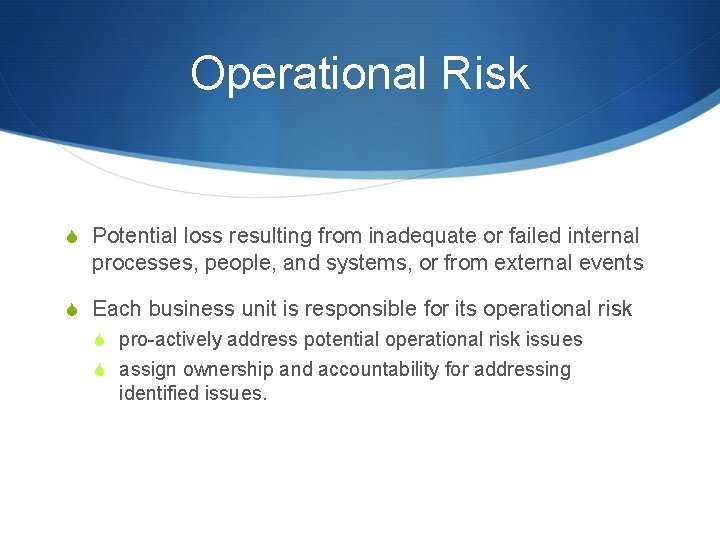 Operational Risk

Potential loss resulting from inadequate or failed internal processes, people, and systems, or from external events

Each business unit is responsible for its operational risk

pro-actively address potential operational risk issues

assign ownership and accountability for addressing identified issues.